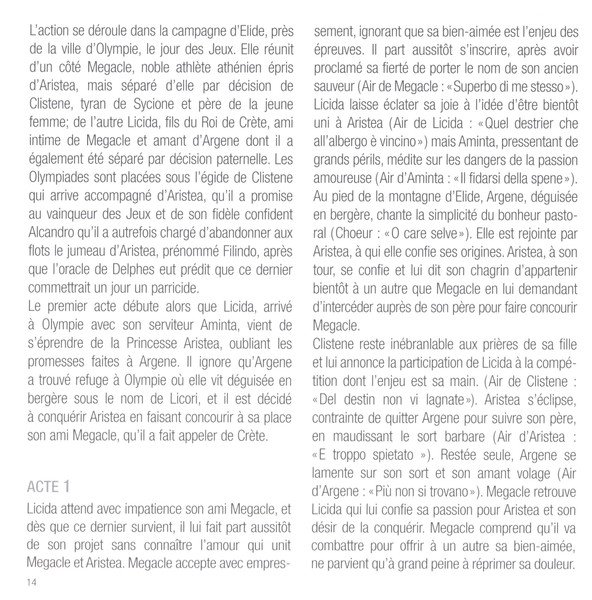 L'action se déroule dans la campagne d'Elide, près de la ville d'Olympie, le jour des Jeux. Elle réunit d'un côté Megacle, noble athlète athénien épris d'Aristea, mais séparé d'elle par décision de Clistene, tyran de Sycione et père de la jeune femme; de l'autre Licida, fils du Roi de Crète, ami intime de Megacle et amant d'Argene dont il a également été séparé par décision paternelle. Les Olympiades sont placées sous l'égide de Clistene qui arrive accompagné d'Aristea, qu'il a promise au vainqueur des Jeux et de son fidèle confident Alcandro qu'il a autrefois chargé d'abandonner aux flots le jumeau d'Aristea, prénommé Filindo, après que l'oracle de Delphes eut prédit que ce dernier commettrait un jour un parricide.
Le premier acte débute alors que Licida, arrivé à Olympie avec son serviteur Aminta, vient de s'éprendre de la Princesse Aristea, oubliant les promesses faites à Argene. Il ignore qu'Argene a trouvé refuge à Olympie où elle vit déguisée en bergère sous le nom de Licori, et il est décidé à conquérir Aristea en faisant concourir à sa place son ami Megacle, qu'il a fait appeler de Crète.

ACTE 1
Licida attend avec impatience son ami Megacle, et dès que ce dernier survient, il lui fait part aussitôt de son projet sans connaître l'amour qui unit Megacle et Aristea. Megacle accepte avec empressement, ignorant que sa bien-aimée est l'enjeu des épreuves. Il part aussitôt s'inscrire, après avoir proclamé sa fierté de porter le nom de son ancien sauveur (Air de Megacle : «Superbo di me stesso»). Licida laisse éclater sa joie à l'idée d'être bientôt uni à Aristea (Air de Licida : «Quel destrier che all'albergo è vincino») mais Aminta, pressentant de grands périls, médite sur les dangers de la passion amoureuse (Air d'Aminta : «Il fidarsi della spene»). Au pied de la montagne d'Elide, Argene, déguisée en bergère, chante la simplicité du bonheur pastoral (Choeur : «O care selve»). Elle est rejointe par Aristea, à qui elle confie ses origines. Aristea, à son tour, se confie et lui dit son chagrin d'appartenir bientôt à un autre que Megacle en lui demandant d'intercéder auprès de son père pour faire concourir Megacle.
Clistene reste inébranlable aux prières de sa fille et lui annonce la participation de Licida à la compétition dont l'enjeu est sa main. (Air de Clistene : «Del destin non vi lagnate»). Aristea s'éclipse, contrainte de quitter Argene pour suivre son père, en maudissant le sort barbare (Air d'Aristea : «E troppo spietato »). Restée seule, Argene se lamente sur son sort et son amant volage (Air d'Argene : «Più non si trovano»). Megacle retrouve Licida qui lui confie sa passion pour Aristea et son désir de la conquérir. Megacle comprend qu'il va combattre pour offrir à un autre sa bien-aimée, ne parvient qu'à grand peine à réprimer sa douleur.

14